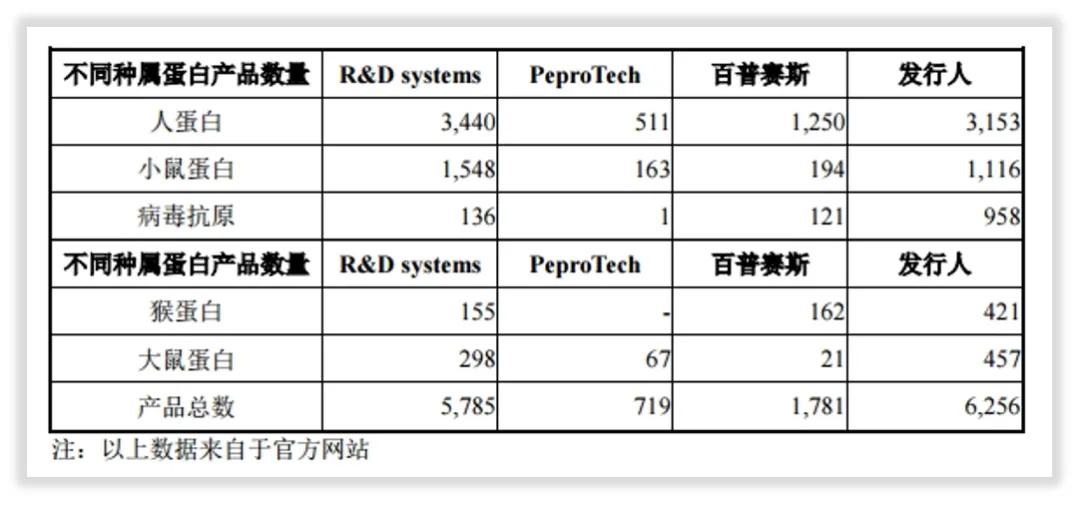 | 不同种属蛋白产品数量 | R&D systems | PeproTech | 百普赛斯 | 发行人 |
|---|---|---|---|---|
| 人蛋白 | 3,440 | 511 | 1,250 | 3,153 |
| 小鼠蛋白 | 1,548 | 163 | 194 | 1,116 |
| 病毒抗原 | 136 | 1 | 121 | 958 |
| 不同种属蛋白产品数量 | R&D systems | PeproTech | 百普赛斯 | 发行人 |
| 猴蛋白 | 155 | - | 162 | 421 |
| 大鼠蛋白 | 298 | 67 | 21 | 457 |
| 产品总数 | 5,785 | 719 | 1,781 | 6,256 |

注：以上数据来自于官方网站